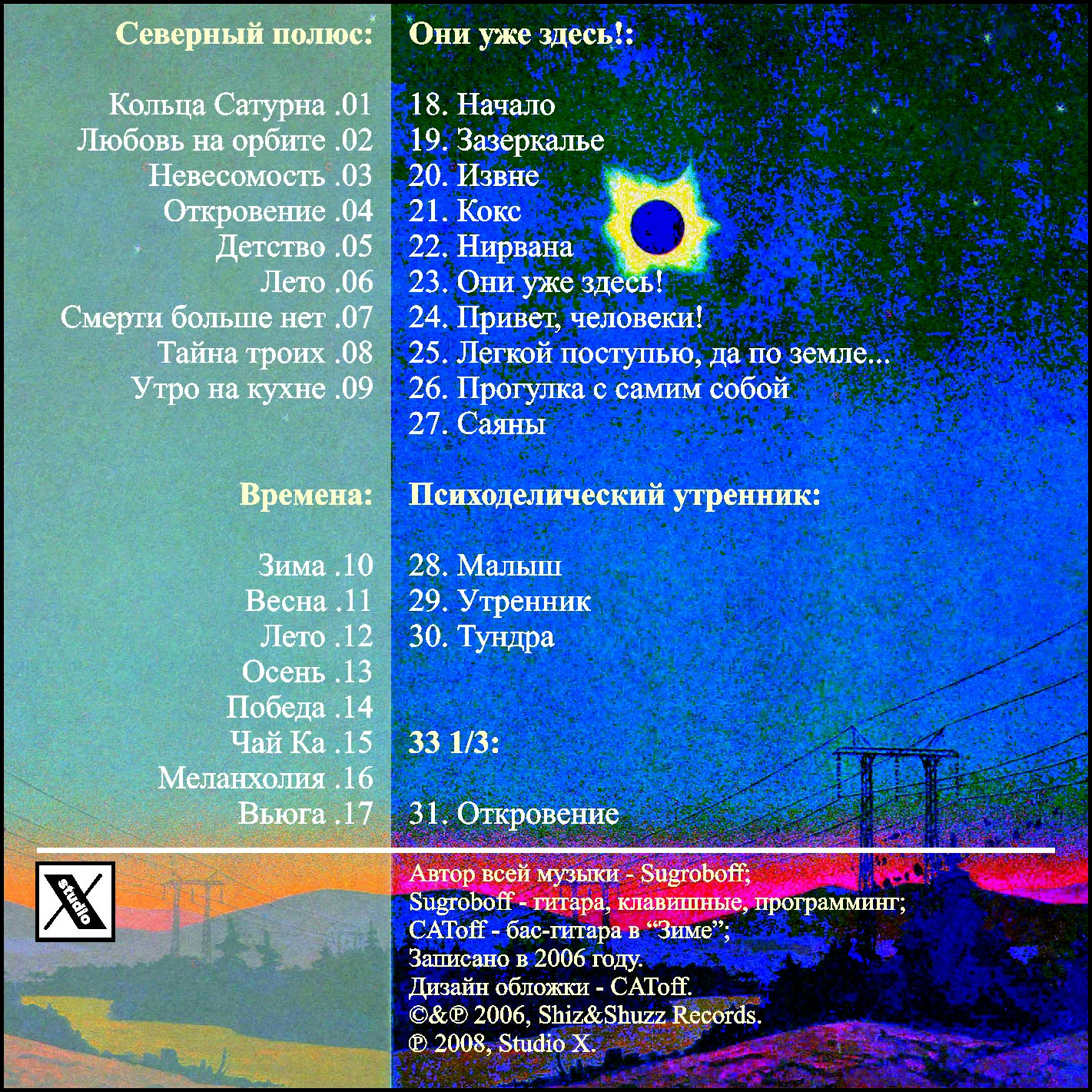 Северный полюс:

Кольца Сатурна .01
Любовь на орбите .02
Невесомость .03
Откровение .04
Детство .05
Лето .06
Смерти больше нет .07
Тайна троих .08
Утро на кухне .09

Времена:

Зима .10
Весна .11
Лето .12
Осень .13
Победа .14
Чай Ка .15
Меланхолия .16
Вьюга .17

Они уже здесь!:

18. Начало
19. Зазеркалье
20. Извне
21. Кокс
22. Нирвана
23. Они уже здесь!
24. Привет, человеки!
25. Легкой поступью, да по земле...
26. Прогулка с самим собой
27. Саяны

Психоделический утренник:

28. Малыш
29. Утренник
30. Тундра

33 1/3:

31. Откровение

X studio

Автор всей музыки - Sugroboff;
Sugroboff - гитара, клавишные, программинг;
CAToff - бас-гитара в "Зиме";
Записано в 2006 году.
Дизайн обложки - CAToff.
©&℗ 2006, Shiz&Shuzz Records.
℗ 2008, Studio X.